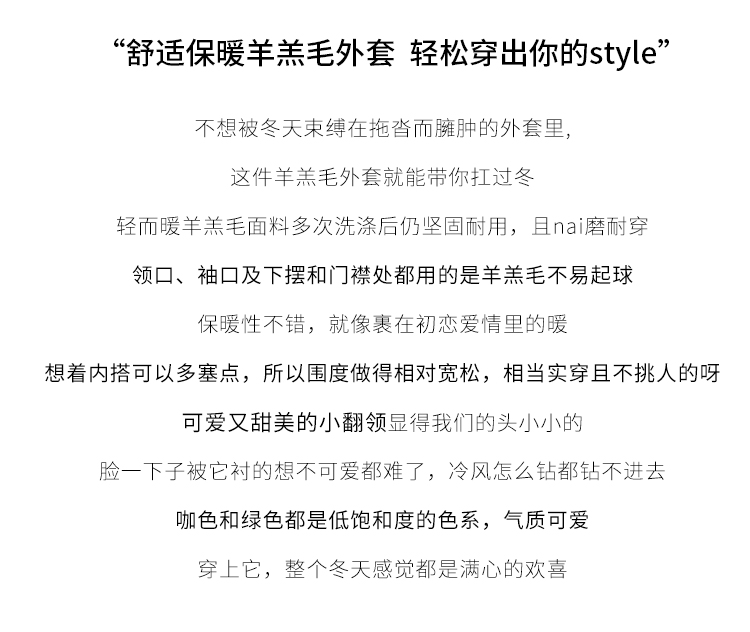 “舒适保暖羊羔毛外套 轻松穿出你的style”

不想被冬天束缚在拖沓而臃肿的外套里,

这件羊羔毛外套就能带你扛过冬

轻而暖羊羔毛面料多次洗涤后仍坚固耐用，且nai磨耐穿

领口、袖口及下摆和门襟处都用的是羊羔毛不易起球

保暖性不错，就像裹在初恋爱情里的暖

想着内搭可以多塞点，所以围度做得相对宽松，相当实穿且不挑人的呀

可爱又甜美的小翻领显得我们的头小小的

脸一下子被它衬的想不可爱都难了，冷风怎么钻都钻不进去

咖色和绿色都是低饱和度的色系，气质可爱

穿上它，整个冬天感觉都是满心的欢喜